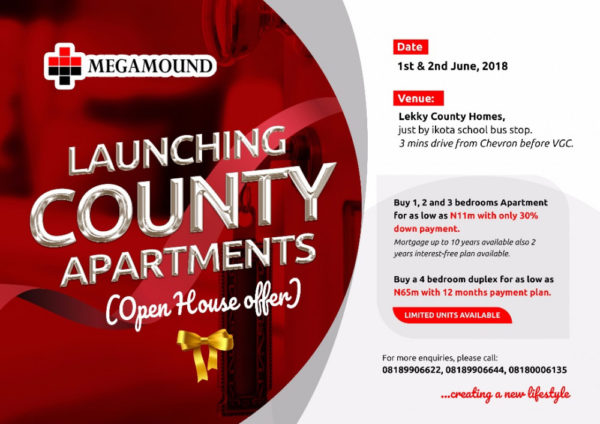 MEGAMOUND

LAUNCHING COUNTY APARTMENTS (Open House offer)

Date
1st & 2nd June, 2018

Venue:
Lekky County Homes,
just by ikota school bus stop.
3 mins drive from Chevron before VGC.

Buy 1, 2 and 3 bedrooms Apartment for as low as N11m with only 30% down payment.
Mortgage up to 10 years available also 2 years interest-free plan available.

Buy a 4 bedroom duplex for as low as N65m with 12 months payment plan.

LIMITED UNITS AVAILABLE

For more enquiries, please call:
08189906622, 08189906644, 08180006135

...creating a new lifestyle